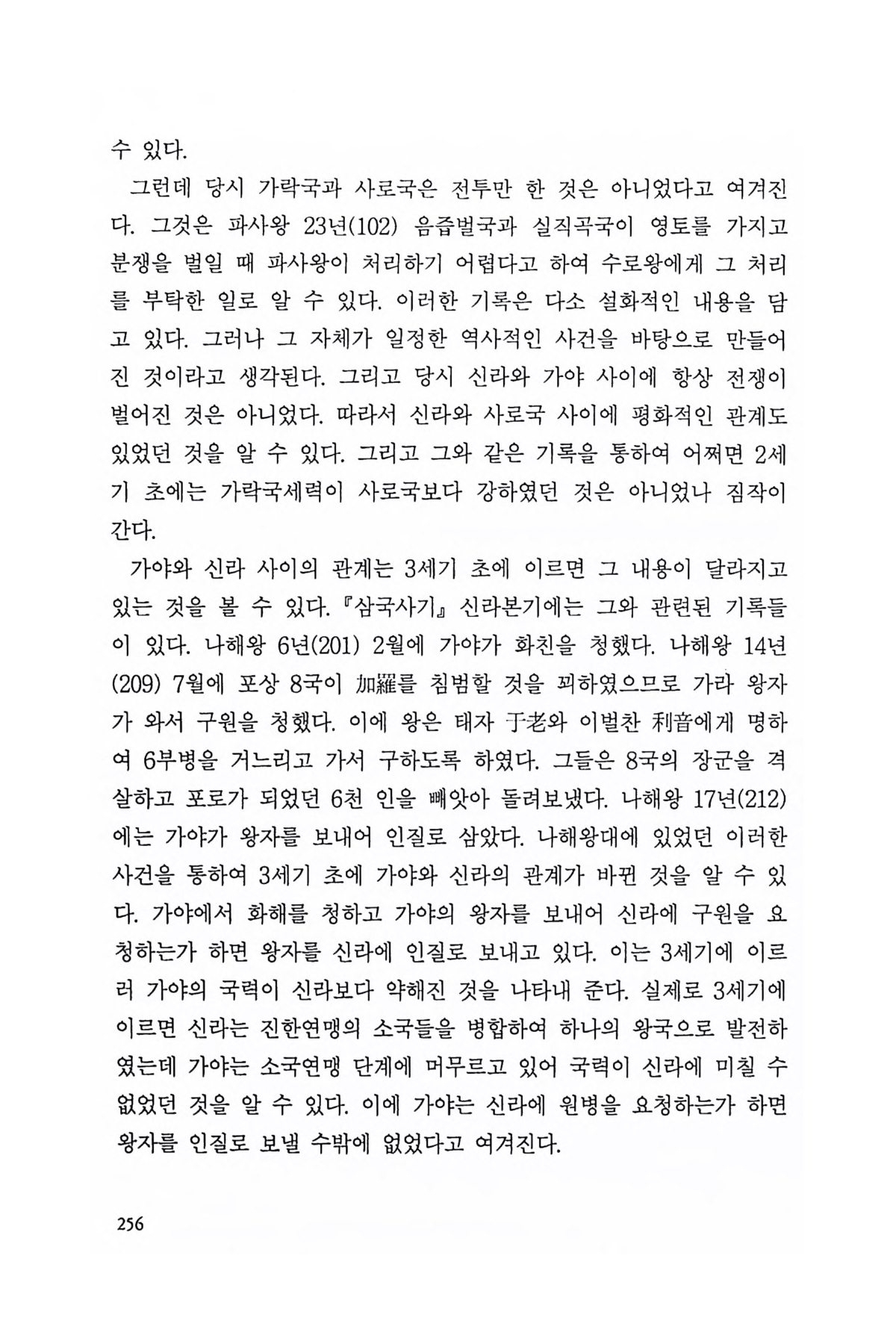 수 있다.

그런데 당시 가락국과 사로국은 전투만 한 것은 아니었다고 여겨진다. 그것은 파사왕 23년(102) 음즙벌국과 실직곡국이 영토를 가지고 분쟁을 벌일 때 파사왕이 처리하기 어렵다고 하여 수로왕에게 그 처리를 부탁한 일로 알 수 있다. 이러한 기록은 다소 설화적인 내용을 담고 있다. 그러나 그 자체가 일정한 역사적인 사건을 바탕으로 만들어진 것이라고 생각된다. 그리고 당시 신라와 가야 사이에 항상 전쟁이 벌어진 것은 아니었다. 따라서 신라와 사로국 사이에 평화적인 관계도 있었던 것을 알 수 있다. 그리고 그와 같은 기록을 통하여 어쩌면 2세기 초에는 가락국세력이 사로국보다 강하였던 것은 아니었나 짐작이 간다.

가야와 신라 사이의 관계는 3세기 초에 이르면 그 내용이 달라지고 있는 것을 볼 수 있다. 『삼국사기』 신라본기에는 그와 관련된 기록들이 있다. 나해왕 6년(201) 2월에 가야가 화친을 청했다. 나해왕 14년(209) 7월에 포상 8국이 加羅를 침범할 것을 꾀하였으므로 가라 왕자가 와서 구원을 청했다. 이에 왕은 태자 于老와 이벌찬 利音에게 명하여 6부병을 거느리고 가서 구하도록 하였다. 그들은 8국의 장군을 격살하고 포로가 되었던 6천 인을 빼앗아 돌려보냈다. 나해왕 17년(212)에는 가야가 왕자를 보내어 인질로 삼았다. 나해왕대에 있었던 이러한 사건을 통하여 3세기 초에 가야와 신라의 관계가 바뀐 것을 알 수 있다. 가야에서 화해를 청하고 가야의 왕자를 보내어 신라에 구원을 요청하는가 하면 왕자를 신라에 인질로 보내고 있다. 이는 3세기에 이르러 가야의 국력이 신라보다 약해진 것을 나타내 준다. 실제로 3세기에 이르면 신라는 진한연맹의 소국들을 병합하여 하나의 왕국으로 발전하였는데 가야는 소국연맹 단계에 머무르고 있어 국력이 신라에 미칠 수 없었던 것을 알 수 있다. 이에 가야는 신라에 원병을 요청하는가 하면 왕자를 인질로 보낼 수밖에 없었다고 여겨진다.

256